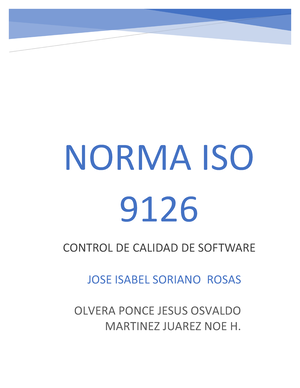 NORMA ISO 9126

CONTROL DE CALIDAD DE SOFTWARE

JOSE ISABEL SORIANO ROSAS

OLVERA PONCE JESUS OSVALDO
MARTINEZ JUAREZ NOE H.